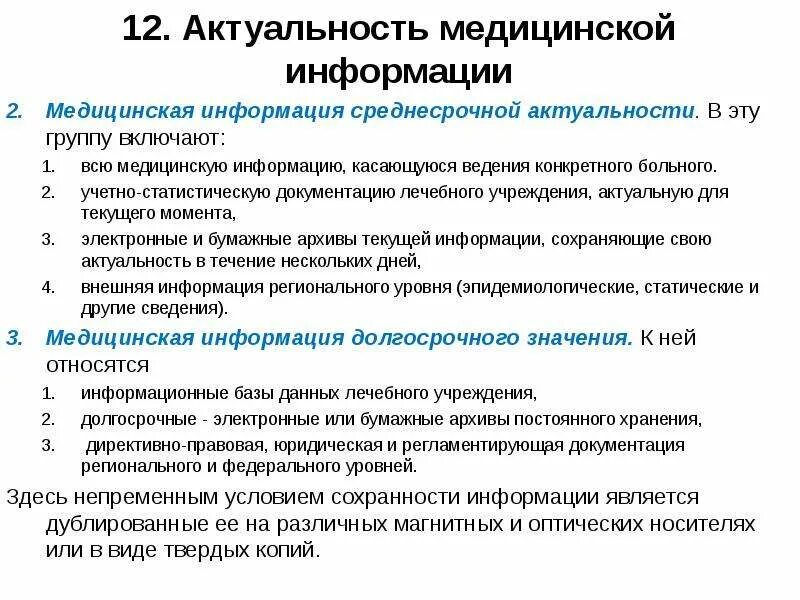 12. Актуальность медицинской информации

2. Медицинская информация среднесрочной актуальности. В эту группу включают:

1. всю медицинскую информацию, касающуюся ведения конкретного больного.
2. учетно-статистическую документацию лечебного учреждения, актуальную для текущего момента,
3. электронные и бумажные архивы текущей информации, сохраняющие свою актуальность в течение нескольких дней,
4. внешняя информация регионального уровня (эпидемиологические, статические и другие сведения).

3. Медицинская информация долгосрочного значения. К ней относятся

1. информационные базы данных лечебного учреждения,
2. долгосрочные - электронные или бумажные архивы постоянного хранения,
3. директивно-правовая, юридическая и регламентирующая документация регионального и федерального уровней.

Здесь непременным условием сохранности информации является дублированные ее на различных магнитных и оптических носителях или в виде твердых копий.